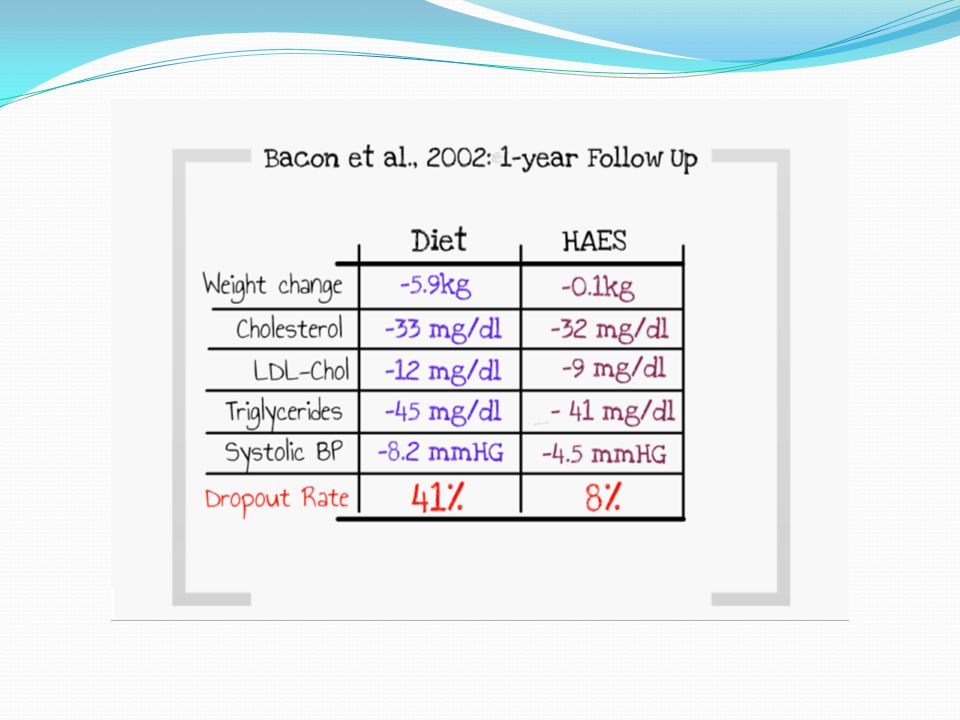 Bacon et al., 2002: 1-year Follow Up

| | Diet | HAES |
|---|---|---|
| Weight change | -5.9kg | -0.1kg |
| Cholesterol | -33 mg/dl | -32 mg/dl |
| LDL-Chol | -12 mg/dl | -9 mg/dl |
| Triglycerides | -45 mg/dl | - 41 mg/dl |
| Systolic BP | -8.2 mmHG | -4.5 mmHG |
| Dropout Rate | 41% | 8% |